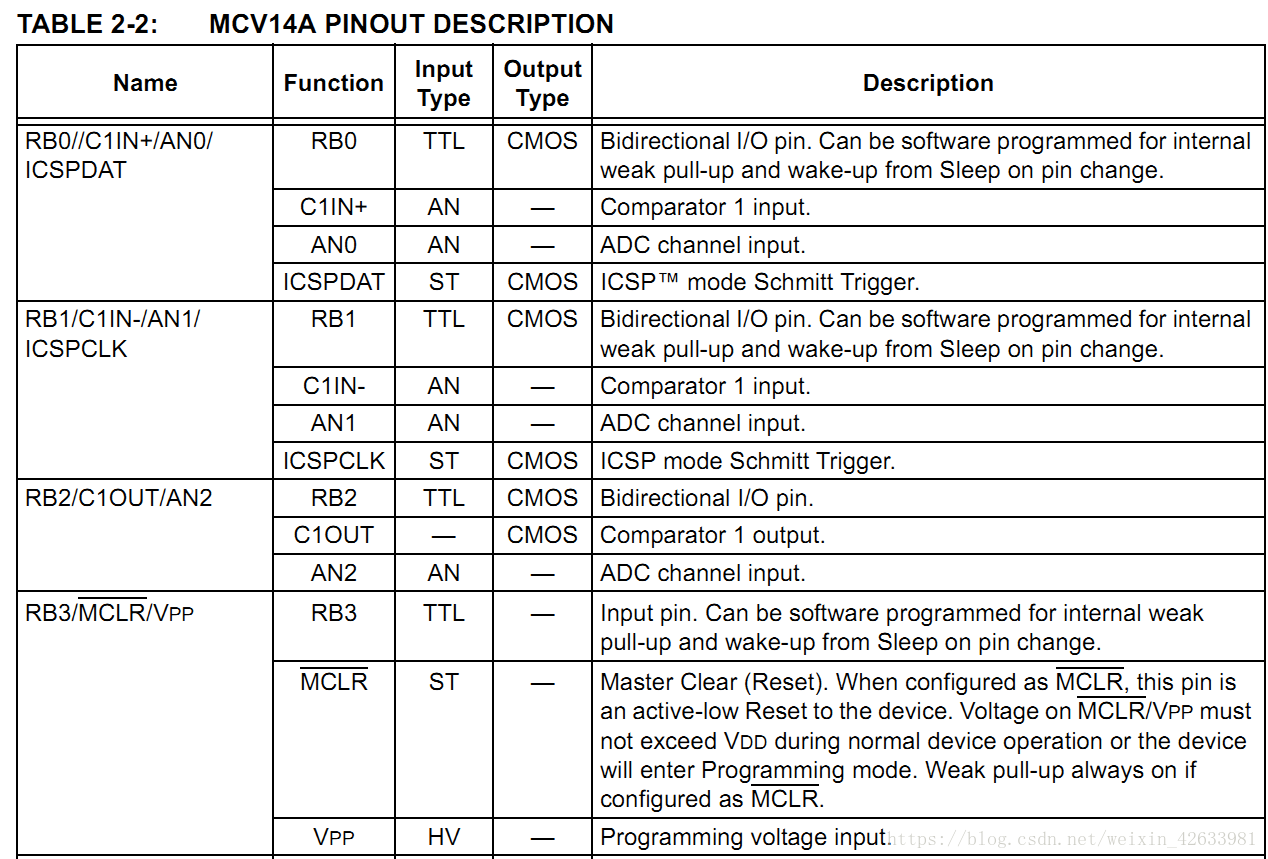 TABLE 2-2: MCV14A PINOUT DESCRIPTION

| Name | Function | Input Type | Output Type | Description |
|---|---|---|---|---|
| RB0//C1IN+/AN0/ ICSPDAT | RB0 | TTL | CMOS | Bidirectional I/O pin. Can be software programmed for internal weak pull-up and wake-up from Sleep on pin change. |
| | C1IN+ | AN | — | Comparator 1 input. |
| | AN0 | AN | — | ADC channel input. |
| | ICSPDAT | ST | CMOS | ICSP™ mode Schmitt Trigger. |
| RB1/C1IN-/AN1/ ICSPCLK | RB1 | TTL | CMOS | Bidirectional I/O pin. Can be software programmed for internal weak pull-up and wake-up from Sleep on pin change. |
| | C1IN- | AN | — | Comparator 1 input. |
| | AN1 | AN | — | ADC channel input. |
| | ICSPCLK | ST | CMOS | ICSP mode Schmitt Trigger. |
| RB2/C1OUT/AN2 | RB2 | TTL | CMOS | Bidirectional I/O pin. |
| | C1OUT | — | CMOS | Comparator 1 output. |
| | AN2 | AN | — | ADC channel input. |
| RB3/$\overline{MCLR}$/VPP | RB3 | TTL | — | Input pin. Can be software programmed for internal weak pull-up and wake-up from Sleep on pin change. |
| | $\overline{MCLR}$ | ST | — | Master Clear (Reset). When configured as $\overline{MCLR}$, this pin is an active-low Reset to the device. Voltage on $\overline{MCLR}$/VPP must not exceed VDD during normal device operation or the device will enter Programming mode. Weak pull-up always on if configured as $\overline{MCLR}$. |
| | VPP | HV | — | Programming voltage input. |

https://blog.csdn.net/weixin_42633981